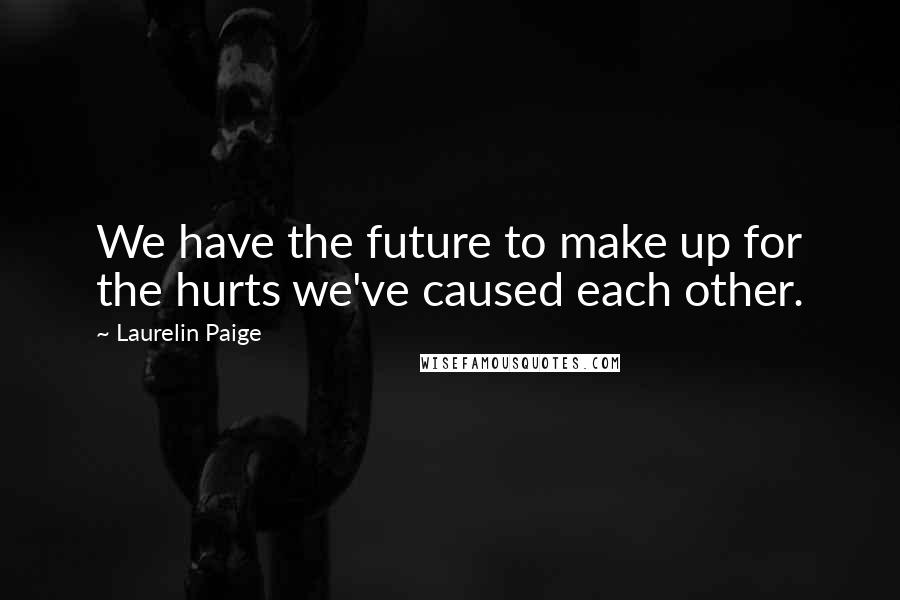 We have the future to make up for the hurts we've caused each other.

~ Laurelin Paige

WISEFAMOUSQUOTES.COM